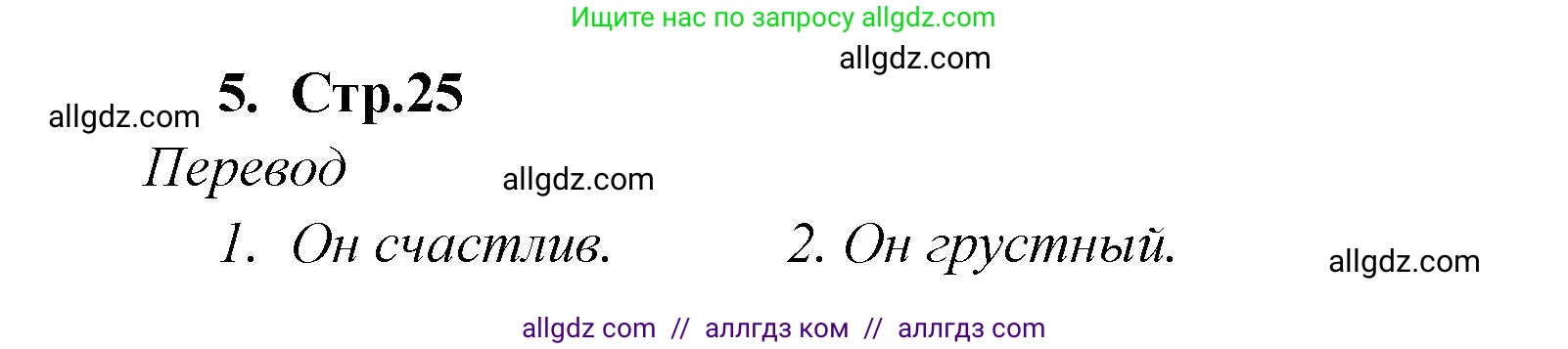 Ищите нас по запросу allgdz.com

allgdz.com

allgdz.com 5. Стр.25

Перевод allgdz.com

1. Он счастлив. 2. Он грустный.

allgdz.com

allgdz com // аллгдз ком // аллгдз com